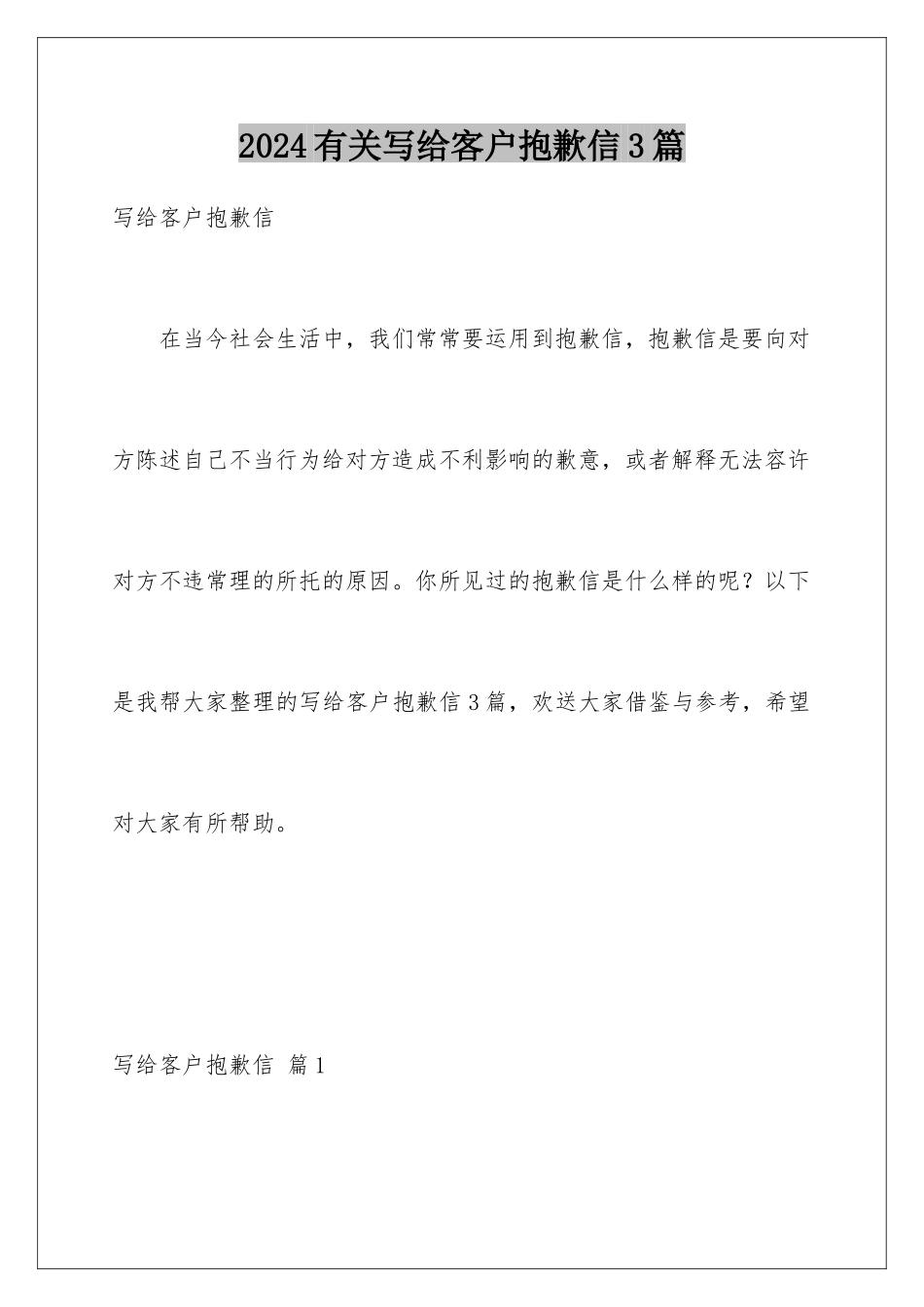 2024有关写给客户抱歉信3篇

写给客户抱歉信

在当今社会生活中，我们常常要运用到抱歉信，抱歉信是要向对方陈述自己不当行为给对方造成不利影响的歉意，或者解释无法容许对方不违常理的所托的原因。你所见过的抱歉信是什么样的呢？以下是我帮大家整理的写给客户抱歉信3篇，欢送大家借鉴与参考，希望对大家有所帮助。

写给客户抱歉信 篇1